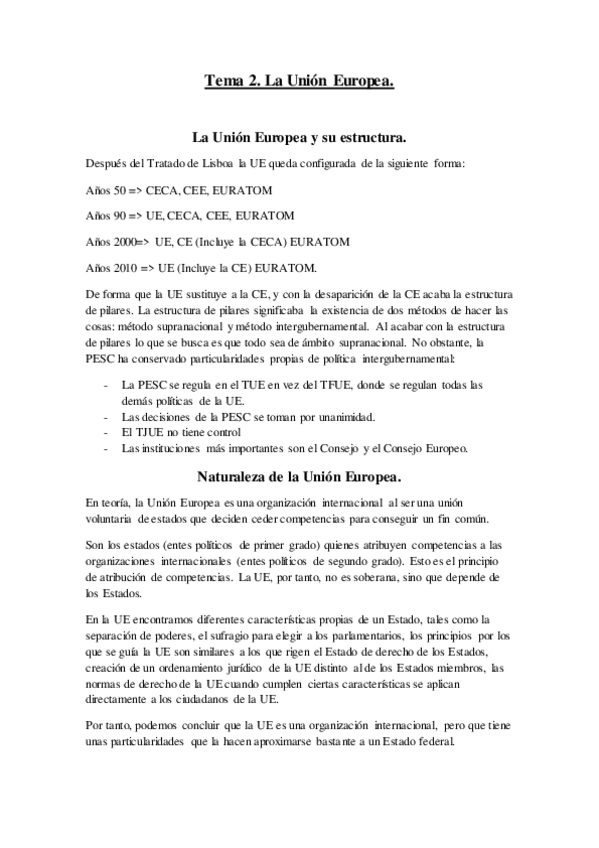 Tema 2. La Unión Europea.

La Unión Europea y su estructura.

Después del Tratado de Lisboa la UE queda configurada de la siguiente forma:

Años 50 => CECA, CEE, EURATOM

Años 90 => UE, CECA, CEE, EURATOM

Años 2000=> UE, CE (Incluye la CECA) EURATOM

Años 2010 => UE (Incluye la CE) EURATOM.

De forma que la UE sustituye a la CE, y con la desaparición de la CE acaba la estructura de pilares. La estructura de pilares significaba la existencia de dos métodos de hacer las cosas: método supranacional y método intergubernamental. Al acabar con la estructura de pilares lo que se busca es que todo sea de ámbito supranacional. No obstante, la PESC ha conservado particularidades propias de política intergubernamental:

- La PESC se regula en el TUE en vez del TFUE, donde se regulan todas las demás políticas de la UE.
- Las decisiones de la PESC se toman por unanimidad.
- El TJUE no tiene control
- Las instituciones más importantes son el Consejo y el Consejo Europeo.

Naturaleza de la Unión Europea.

En teoría, la Unión Europea es una organización internacional al ser una unión voluntaria de estados que deciden ceder competencias para conseguir un fin común.

Son los estados (entes políticos de primer grado) quienes atribuyen competencias a las organizaciones internacionales (entes políticos de segundo grado). Esto es el principio de atribución de competencias. La UE, por tanto, no es soberana, sino que depende de los Estados.

En la UE encontramos diferentes características propias de un Estado, tales como la separación de poderes, el sufragio para elegir a los parlamentarios, los principios por los que se guía la UE son similares a los que rigen el Estado de derecho de los Estados, creación de un ordenamiento jurídico de la UE distinto al de los Estados miembros, las normas de derecho de la UE cuando cumplen ciertas características se aplican directamente a los ciudadanos de la UE.

Por tanto, podemos concluir que la UE es una organización internacional, pero que tiene unas particularidades que la hacen aproximarse bastante a un Estado federal.